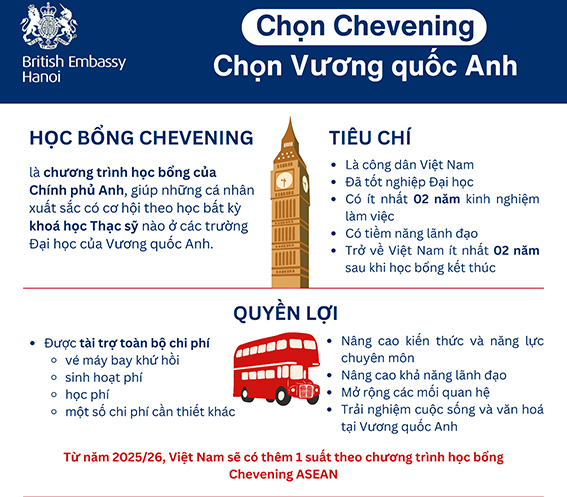 British Embassy
Hanoi

Chọn Chevening
Chọn Vương quốc Anh

HỌC BỔNG CHEVENING

là chương trình học bổng của Chính phủ Anh, giúp những cá nhân xuất sắc có cơ hội theo học bất kỳ khoá học Thạc sỹ nào ở các trường Đại học của Vương quốc Anh.

TIÊU CHÍ

- Là công dân Việt Nam
- Đã tốt nghiệp Đại học
- Có ít nhất 02 năm kinh nghiệm làm việc
- Có tiềm năng lãnh đạo
- Trở về Việt Nam ít nhất 02 năm sau khi học bổng kết thúc

QUYỀN LỢI

- Được tài trợ toàn bộ chi phí
  - vé máy bay khứ hồi
  - sinh hoạt phí
  - học phí
  - một số chi phí cần thiết khác

- Nâng cao kiến thức và năng lực chuyên môn
- Nâng cao khả năng lãnh đạo
- Mở rộng các mối quan hệ
- Trải nghiệm cuộc sống và văn hoá tại Vương quốc Anh

Từ năm 2025/26, Việt Nam sẽ có thêm 1 suất theo chương trình học bổng Chevening ASEAN